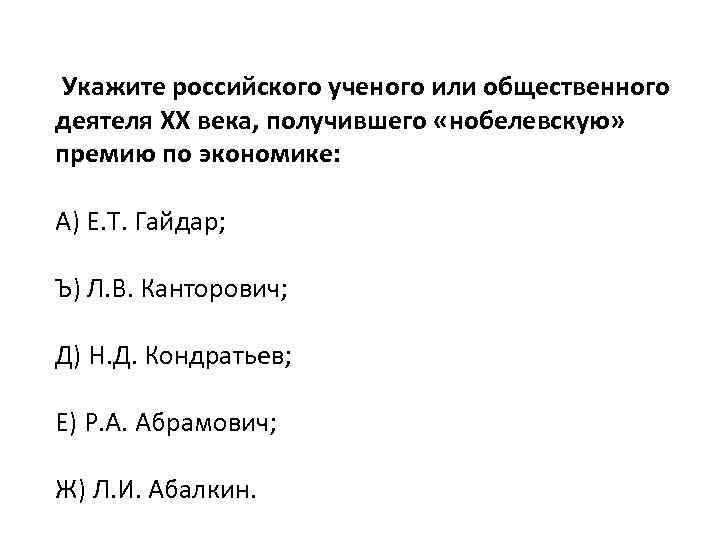 Укажите российского ученого или общественного деятеля XX века, получившего «нобелевскую» премию по экономике:

А) Е.Т. Гайдар;

Ъ) Л.В. Канторович;

Д) Н.Д. Кондратьев;

Е) Р.А. Абрамович;

Ж) Л.И. Абалкин.